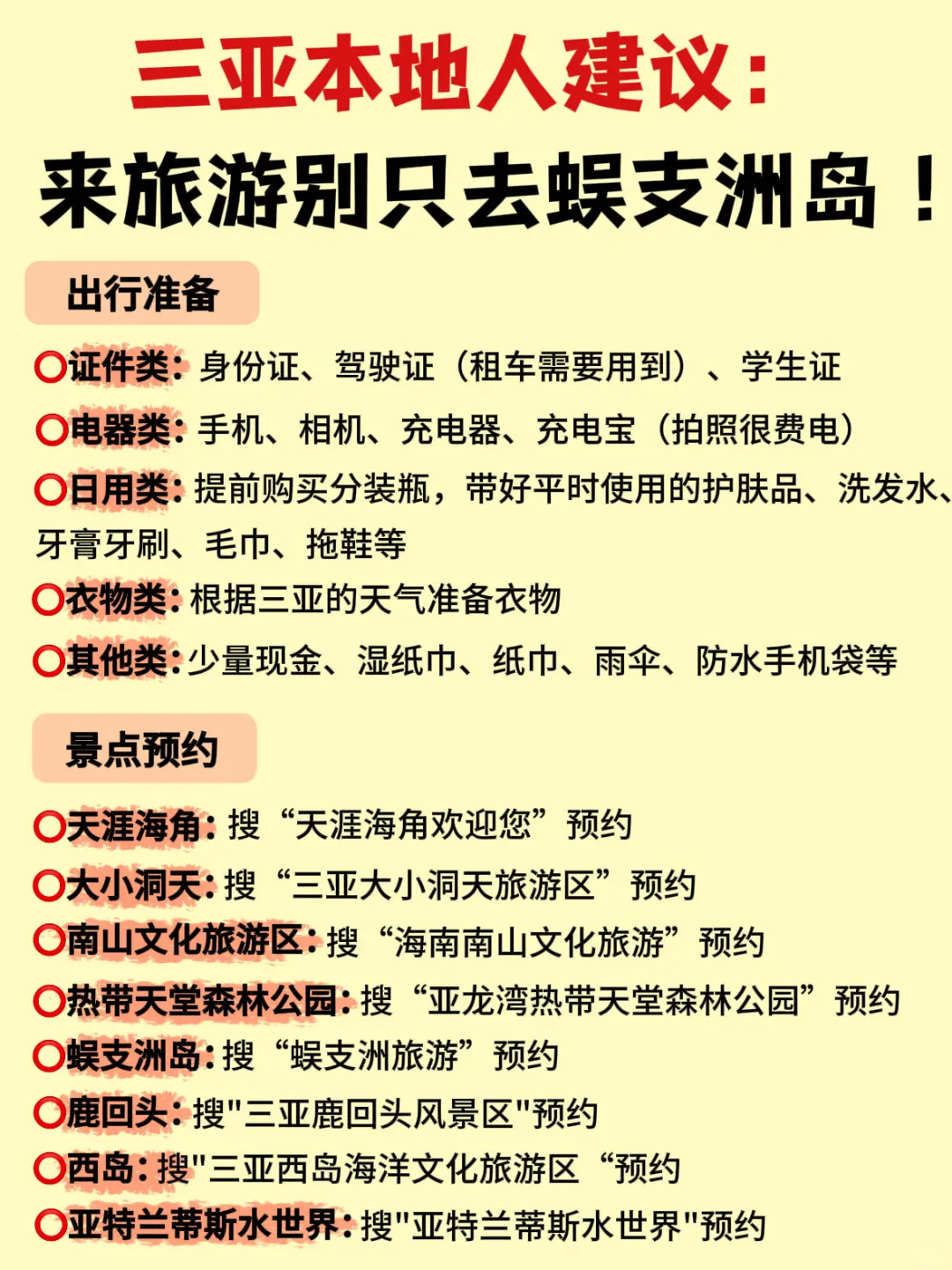 三亚本地人建议：
来旅游别只去蜈支洲岛！

出行准备

⭕证件类：身份证、驾驶证（租车需要用到）、学生证
⭕电器类：手机、相机、充电器、充电宝（拍照很费电）
⭕日用类：提前购买分装瓶，带好平时使用的护肤品、洗发水、牙膏牙刷、毛巾、拖鞋等
⭕衣物类：根据三亚的天气准备衣物
⭕其他类：少量现金、湿纸巾、纸巾、雨伞、防水手机袋等

景点预约

⭕天涯海角：搜“天涯海角欢迎您”预约
⭕大小洞天：搜“三亚大小洞天旅游区”预约
⭕南山文化旅游区：搜“海南南山文化旅游”预约
⭕热带天堂森林公园：搜“亚龙湾热带天堂森林公园”预约
⭕蜈支洲岛：搜“蜈支洲旅游”预约
⭕鹿回头：搜"三亚鹿回头风景区"预约
⭕西岛：搜"三亚西岛海洋文化旅游区“预约
⭕亚特兰蒂斯水世界：搜"亚特兰蒂斯水世界"预约